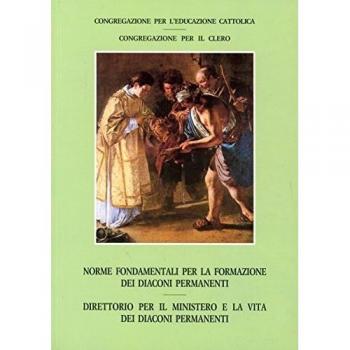 CONGREGAZIONE PER L'EDUCAZIONE CATTOLICA

CONGREGAZIONE PER IL CLERO

NORME FONDAMENTALI PER LA FORMAZIONE DEI DIACONI PERMANENTI

DIRETTORIO PER IL MINISTERO E LA VITA DEI DIACONI PERMANENTI